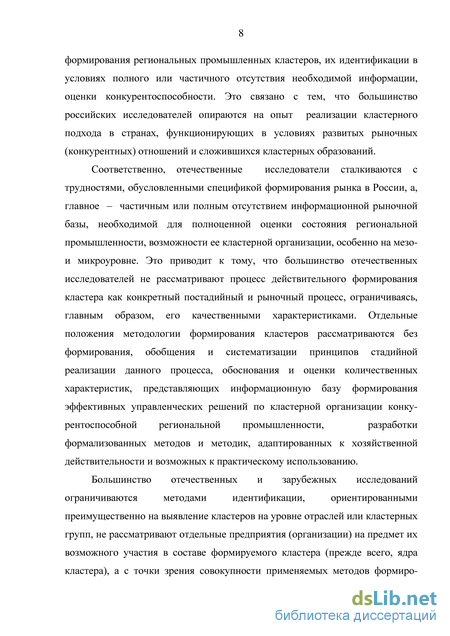 8

формирования региональных промышленных кластеров, их идентификации в условиях полного или частичного отсутствия необходимой информации, оценки конкурентоспособности. Это связано с тем, что большинство российских исследователей опираются на опыт реализации кластерного подхода в странах, функционирующих в условиях развитых рыночных (конкурентных) отношений и сложившихся кластерных образований.

Соответственно, отечественные исследователи сталкиваются с трудностями, обусловленными спецификой формирования рынка в России, а, главное – частичным или полным отсутствием информационной рыночной базы, необходимой для полноценной оценки состояния региональной промышленности, возможности ее кластерной организации, особенно на мезо- и микроуровне. Это приводит к тому, что большинство отечественных исследователей не рассматривают процесс действительного формирования кластера как конкретный постадийный и рыночный процесс, ограничиваясь, главным образом, его качественными характеристиками. Отдельные положения методологии формирования кластеров рассматриваются без формирования, обобщения и систематизации принципов стадийной реализации данного процесса, обоснования и оценки количественных характеристик, представляющих информационную базу формирования эффективных управленческих решений по кластерной организации конкурентоспособной региональной промышленности, разработки формализованных методов и методик, адаптированных к хозяйственной действительности и возможных к практическому использованию.

Большинство отечественных и зарубежных исследований ограничиваются методами идентификации, ориентированными преимущественно на выявление кластеров на уровне отраслей или кластерных групп, не рассматривают отдельные предприятия (организации) на предмет их возможного участия в составе формируемого кластера (прежде всего, ядра кластера), а с точки зрения совокупности применяемых методов формиро-

dsLib.net
библиотека диссертаций